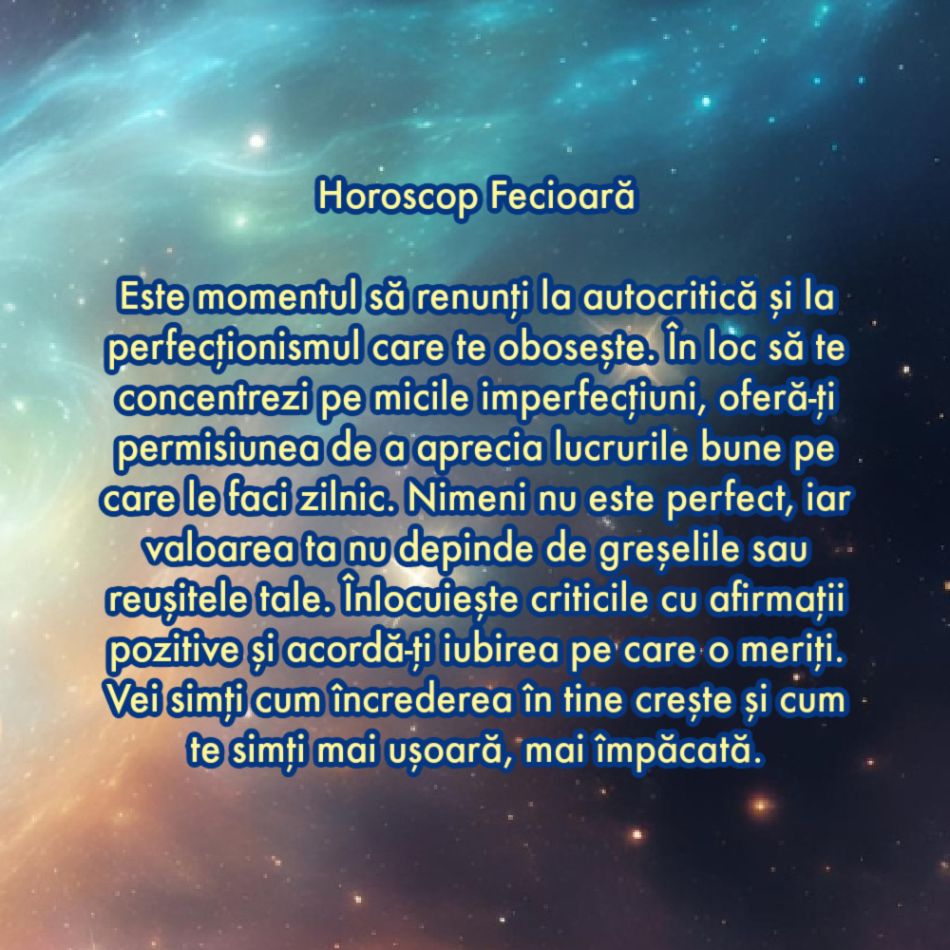 Horoscop Fecioară

Este momentul să renunți la autocritică și la perfecționismul care te obosește. În loc să te concentrezi pe micile imperfecțiuni, oferă-ți permisiunea de a aprecia lucrurile bune pe care le faci zilnic. Nimeni nu este perfect, iar valoarea ta nu depinde de greșelile sau reușitele tale. Înlocuiește criticile cu afirmații pozitive și acordă-ți iubirea pe care o meriți. Vei simți cum încrederea în tine crește și cum te simți mai ușoară, mai împăcată.